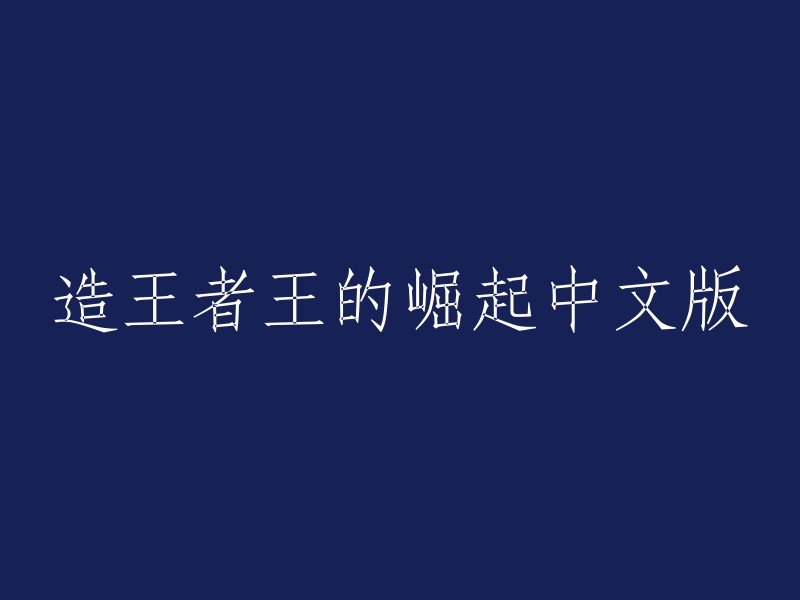 造王者王的崛起中文版